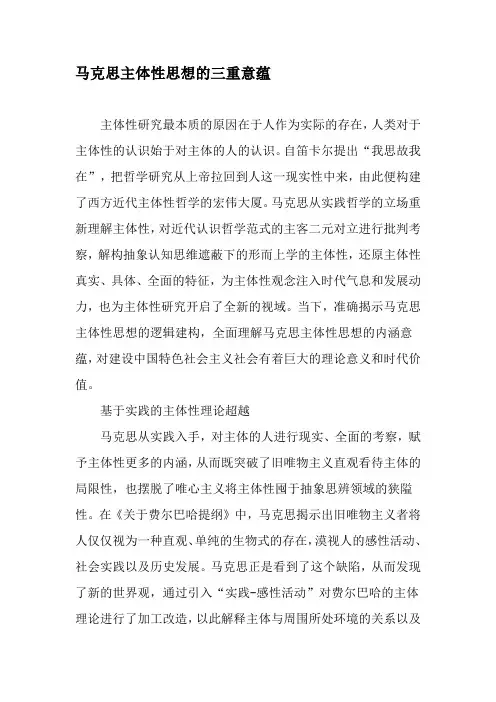 马克思主体性思想的三重意蕴

主体性研究最本质的原因在于人作为实际的存在，人类对于主体性的认识始于对主体的人的认识。自笛卡尔提出“我思故我在”，把哲学研究从上帝拉回到人这一现实性中来，由此便构建了西方近代主体性哲学的宏伟大厦。马克思从实践哲学的立场重新理解主体性，对近代认识哲学范式的主客二元对立进行批判考察，解构抽象认知思维遮蔽下的形而上学的主体性，还原主体性真实、具体、全面的特征，为主体性观念注入时代气息和发展动力，也为主体性研究开启了全新的视域。当下，准确揭示马克思主体性思想的逻辑建构，全面理解马克思主体性思想的内涵意蕴，对建设中国特色社会主义社会有着巨大的理论意义和时代价值。

基于实践的主体性理论超越

马克思从实践入手，对主体的人进行现实、全面的考察，赋予主体性更多的内涵，从而既突破了旧唯物主义直观看待主体的局限性，也摆脱了唯心主义将主体性囿于抽象思辨领域的狭隘性。在《关于费尔巴哈提纲》中，马克思揭示出旧唯物主义者将人仅仅视为一种直观、单纯的生物式的存在，漠视人的感性活动、社会实践以及历史发展。马克思正是看到了这个缺陷，从而发现了新的世界观，通过引入“实践-感性活动”对费尔巴哈的主体理论进行了加工改造，以此解释主体与周围所处环境的关系以及